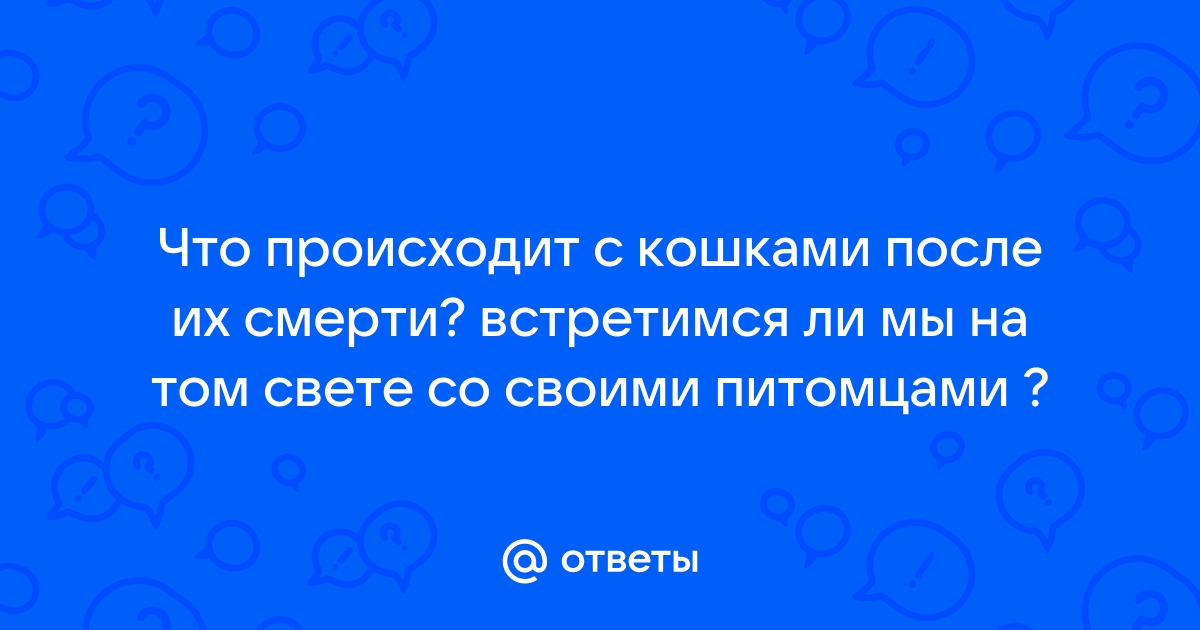 Что происходит с кошками после их смерти? встретимся ли мы на том свете со своими питомцами ?

@ ответы